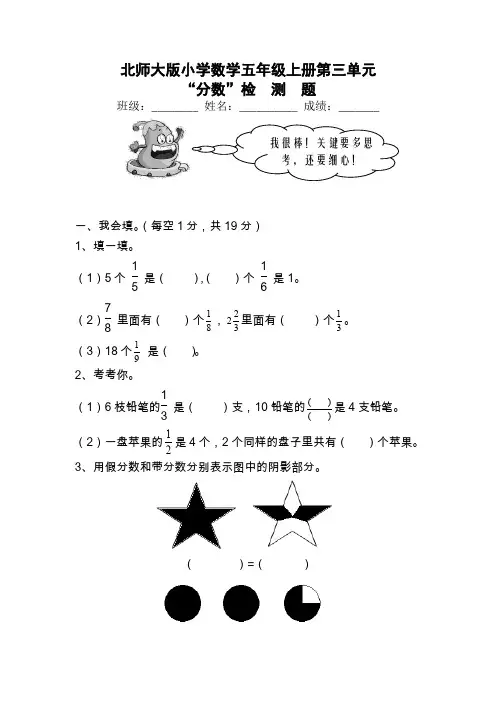 北师大版小学数学五年级上册第三单元
“分数”检 测 题
班级：________ 姓名：__________ 成绩：_______

我很棒！关键要多思考，还要细心！

一、我会填。（每空 1 分，共 19 分）
1、填一填。
（1）5 个 $\frac{1}{5}$ 是（　　），（　　）个 $\frac{1}{6}$ 是 1。
（2）$\frac{7}{8}$ 里面有（　　）个$\frac{1}{8}$，$2\frac{2}{3}$里面有（　　）个$\frac{1}{3}$。
（3）18 个$\frac{1}{9}$ 是（　　）。
2、考考你。
（1）6 枝铅笔的$\frac{1}{3}$ 是（　　）支，10 铅笔的$\frac{(\quad)}{(\quad)}$是 4 支铅笔。
（2）一盘苹果的$\frac{1}{2}$是 4 个，2 个同样的盘子里共有（　　）个苹果。
3、用假分数和带分数分别表示图中的阴影部分。
（　　　）=（　　　）